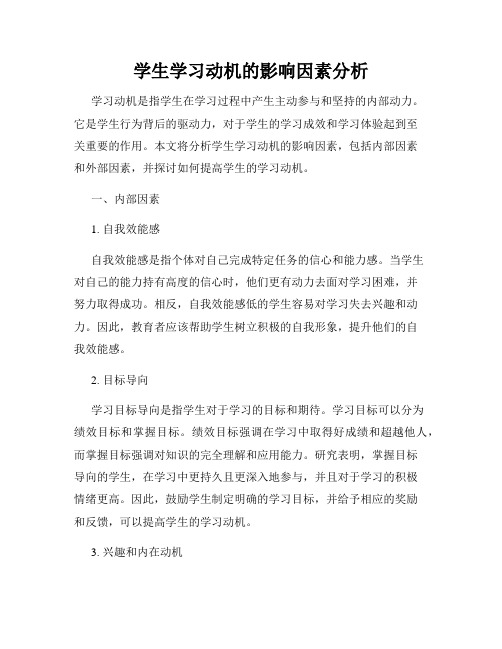 学生学习动机的影响因素分析

学习动机是指学生在学习过程中产生主动参与和坚持的内部动力。它是学生行为背后的驱动力，对于学生的学习成效和学习体验起到至关重要的作用。本文将分析学生学习动机的影响因素，包括内部因素和外部因素，并探讨如何提高学生的学习动机。

一、内部因素

1. 自我效能感

自我效能感是指个体对自己完成特定任务的信心和能力感。当学生对自己的能力持有高度的信心时，他们更有动力去面对学习困难，并努力取得成功。相反，自我效能感低的学生容易对学习失去兴趣和动力。因此，教育者应该帮助学生树立积极的自我形象，提升他们的自我效能感。

2. 目标导向

学习目标导向是指学生对于学习的目标和期待。学习目标可以分为绩效目标和掌握目标。绩效目标强调在学习中取得好成绩和超越他人，而掌握目标强调对知识的完全理解和应用能力。研究表明，掌握目标导向的学生，在学习中更持久且更深入地参与，并且对于学习的积极情绪更高。因此，鼓励学生制定明确的学习目标，并给予相应的奖励和反馈，可以提高学生的学习动机。

3. 兴趣和内在动机